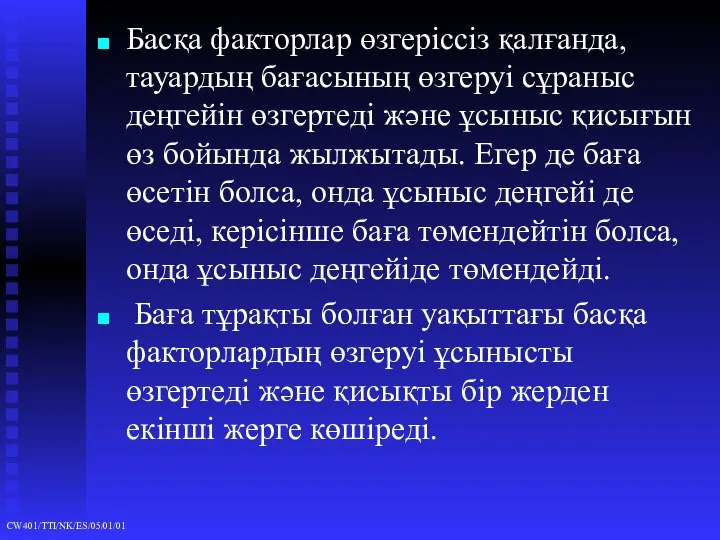 Басқа факторлар өзгеріссіз қалғанда, тауардың бағасының өзгеруі сұраныс деңгейін өзгертеді және ұсыныс қисығын өз бойында жылжытады. Егер де баға өсетін болса, онда ұсыныс деңгейі де өседі, керісінше баға төмендейтін болса, онда ұсыныс деңгейіде төмендейді.

Баға тұрақты болған уақыттағы басқа факторлардың өзгеруі ұсынысты өзгертеді және қисықты бір жерден екінші жерге көшіреді.

CW401/TTI/NK/ES/05.01/01